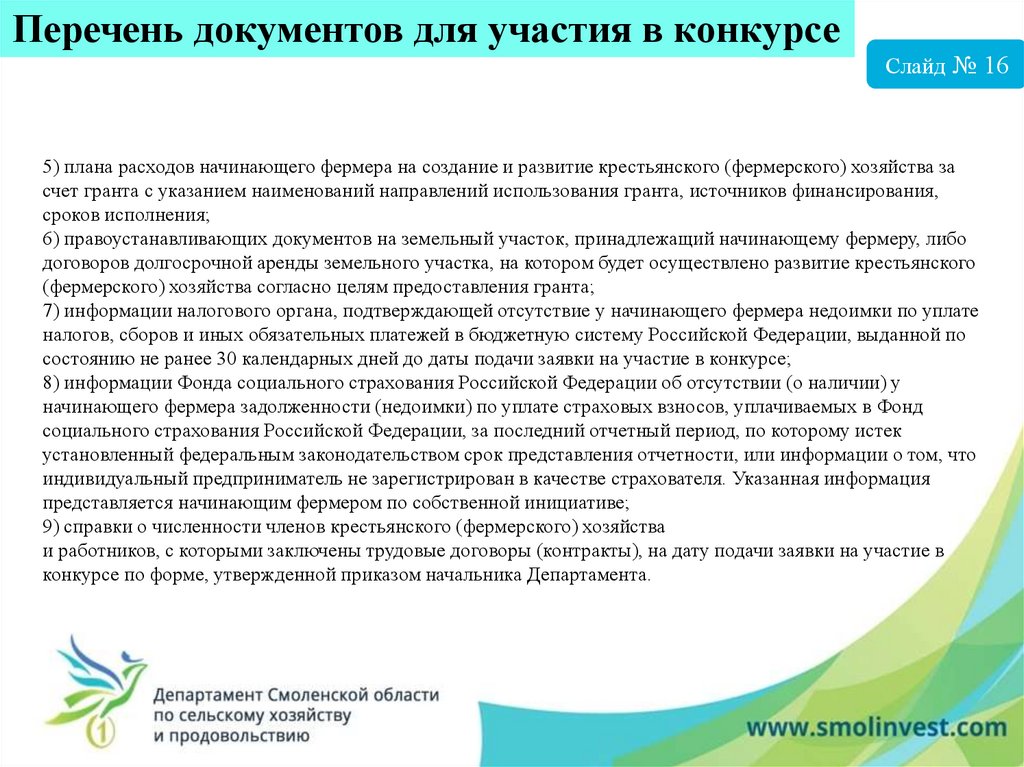 Перечень документов для участия в конкурсе

Слайд № 16

5) плана расходов начинающего фермера на создание и развитие крестьянского (фермерского) хозяйства за счет гранта с указанием наименований направлений использования гранта, источников финансирования, сроков исполнения;
6) правоустанавливающих документов на земельный участок, принадлежащий начинающему фермеру, либо договоров долгосрочной аренды земельного участка, на котором будет осуществлено развитие крестьянского (фермерского) хозяйства согласно целям предоставления гранта;
7) информации налогового органа, подтверждающей отсутствие у начинающего фермера недоимки по уплате налогов, сборов и иных обязательных платежей в бюджетную систему Российской Федерации, выданной по состоянию не ранее 30 календарных дней до даты подачи заявки на участие в конкурсе;
8) информации Фонда социального страхования Российской Федерации об отсутствии (о наличии) у начинающего фермера задолженности (недоимки) по уплате страховых взносов, уплачиваемых в Фонд социального страхования Российской Федерации, за последний отчетный период, по которому истек установленный федеральным законодательством срок представления отчетности, или информации о том, что индивидуальный предприниматель не зарегистрирован в качестве страхователя. Указанная информация представляется начинающим фермером по собственной инициативе;
9) справки о численности членов крестьянского (фермерского) хозяйства и работников, с которыми заключены трудовые договоры (контракты), на дату подачи заявки на участие в конкурсе по форме, утвержденной приказом начальника Департамента.

Департамент Смоленской области по сельскому хозяйству и продовольствию

www.smolinvest.com